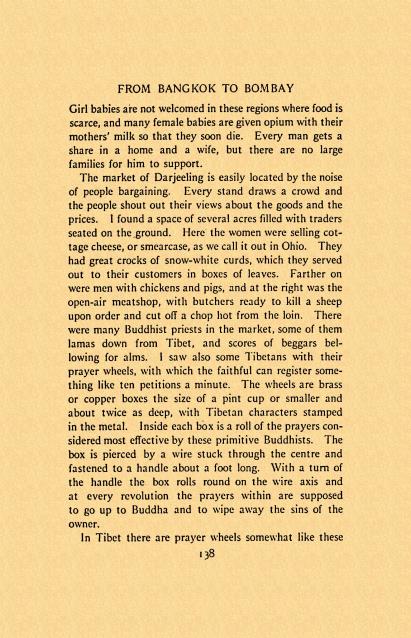 FROM BANGKOK TO BOMBAY

Girl babies are not welcomed in these regions where food is scarce, and many female babies are given opium with their mothers' milk so that they soon die. Every man gets a share in a home and a wife, but there are no large families for him to support.

The market of Darjeeling is easily located by the noise of people bargaining. Every stand draws a crowd and the people shout out their views about the goods and the prices. I found a space of several acres filled with traders seated on the ground. Here the women were selling cottage cheese, or smearcase, as we call it out in Ohio. They had great crocks of snow-white curds, which they served out to their customers in boxes of leaves. Farther on were men with chickens and pigs, and at the right was the open-air meatshop, with butchers ready to kill a sheep upon order and cut off a chop hot from the loin. There were many Buddhist priests in the market, some of them lamas down from Tibet, and scores of beggars bellowing for alms. I saw also some Tibetans with their prayer wheels, with which the faithful can register something like ten petitions a minute. The wheels are brass or copper boxes the size of a pint cup or smaller and about twice as deep, with Tibetan characters stamped in the metal. Inside each box is a roll of the prayers considered most effective by these primitive Buddhists. The box is pierced by a wire stuck through the centre and fastened to a handle about a foot long. With a turn of the handle the box rolls round on the wire axis and at every revolution the prayers within are supposed to go up to Buddha and to wipe away the sins of the owner.

In Tibet there are prayer wheels somewhat like these

138